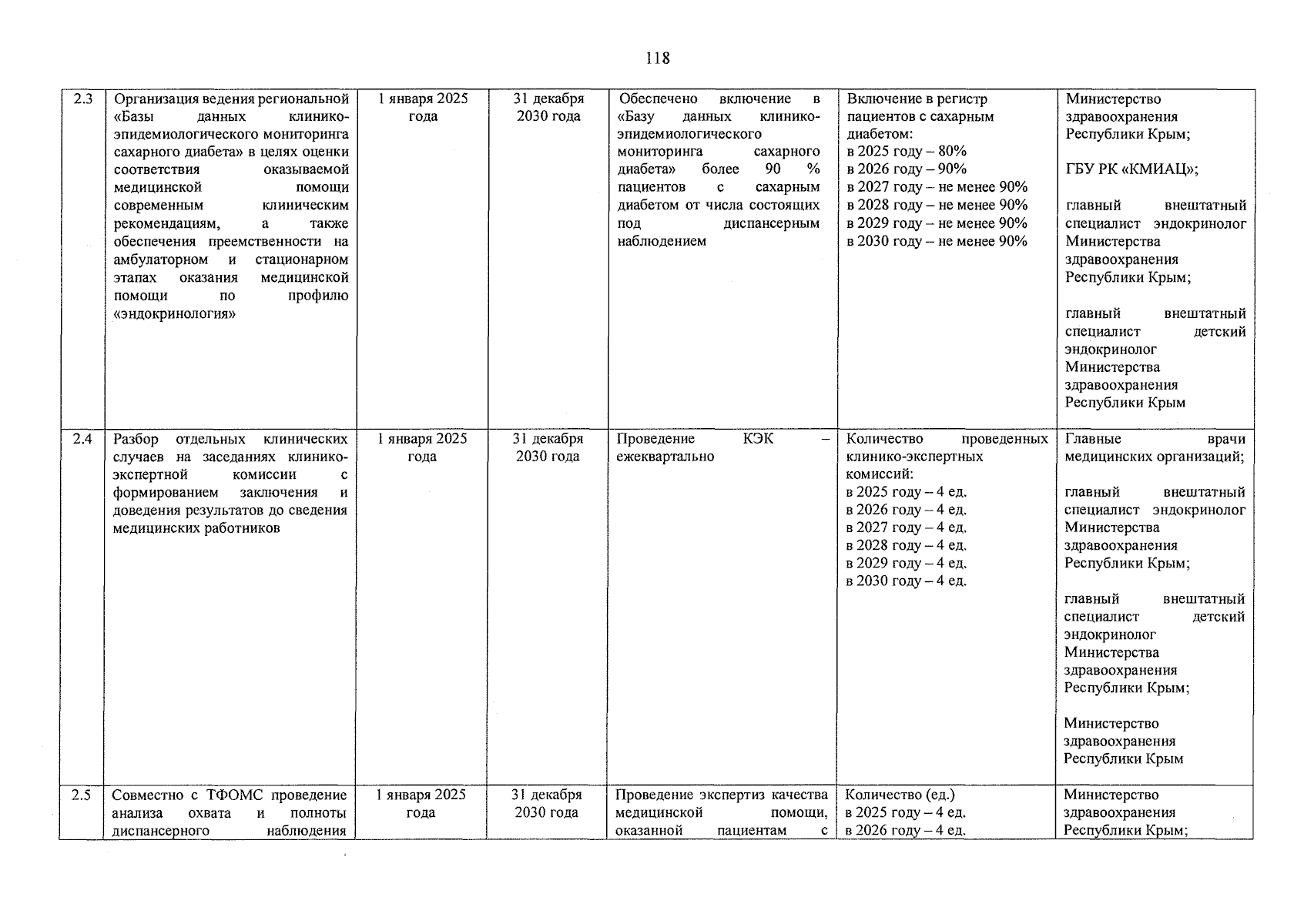 118

| 2.3 | Организация ведения региональной «Базы данных клинико-эпидемиологического мониторинга сахарного диабета» в целях оценки соответствия оказываемой медицинской помощи современным клиническим рекомендациям, а также обеспечения преемственности на амбулаторном и стационарном этапах оказания медицинской помощи по профилю «эндокринология» | 1 января 2025 года | 31 декабря 2030 года | Обеспечено включение в «Базу данных клинико-эпидемиологического мониторинга сахарного диабета» более 90 % пациентов с сахарным диабетом от числа состоящих под диспансерным наблюдением | Включение в регистр пациентов с сахарным диабетом: в 2025 году – 80% в 2026 году – 90% в 2027 году – не менее 90% в 2028 году – не менее 90% в 2029 году – не менее 90% в 2030 году – не менее 90% | Министерство здравоохранения Республики Крым; ГБУ РК «КМИАЦ»; главный внештатный специалист эндокринолог Министерства здравоохранения Республики Крым; главный внештатный специалист детский эндокринолог Министерства здравоохранения Республики Крым |
|---|---|---|---|---|---|---|
| 2.4 | Разбор отдельных клинических случаев на заседаниях клинико-экспертной комиссии с формированием заключения и доведения результатов до сведения медицинских работников | 1 января 2025 года | 31 декабря 2030 года | Проведение КЭК – ежеквартально | Количество проведенных клинико-экспертных комиссий: в 2025 году – 4 ед. в 2026 году – 4 ед. в 2027 году – 4 ед. в 2028 году – 4 ед. в 2029 году – 4 ед. в 2030 году – 4 ед. | Главные врачи медицинских организаций; главный внештатный специалист эндокринолог Министерства здравоохранения Республики Крым; главный внештатный специалист детский эндокринолог Министерства здравоохранения Республики Крым; Министерство здравоохранения Республики Крым |
| 2.5 | Совместно с ТФОМС проведение анализа охвата и полноты диспансерного наблюдения | 1 января 2025 года | 31 декабря 2030 года | Проведение экспертиз качества медицинской помощи, оказанной пациентам с | Количество (ед.) в 2025 году – 4 ед. в 2026 году – 4 ед. | Министерство здравоохранения Республики Крым; |